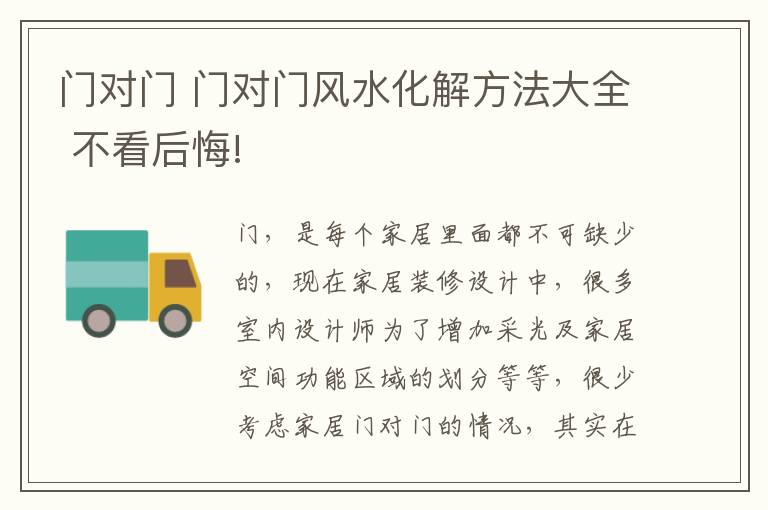 门对门 门对门风水化解方法大全 不看后悔!

门，是每个家居里面都不可缺少的，现在家居装修设计中，很多室内设计师为了增加采光及家居空间功能区域的划分等等，很少考虑家居门对门的情况，其实在